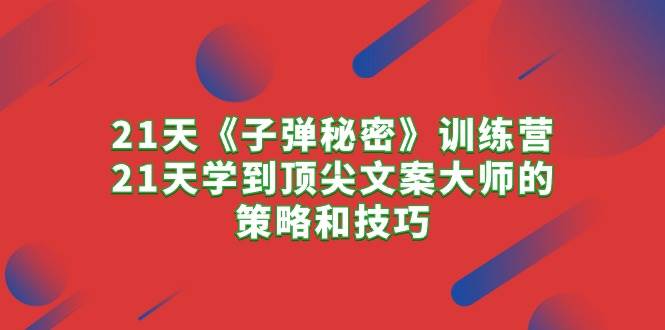 21天《子弹秘密》训练营
21天学到顶尖文案大师的
策略和技巧